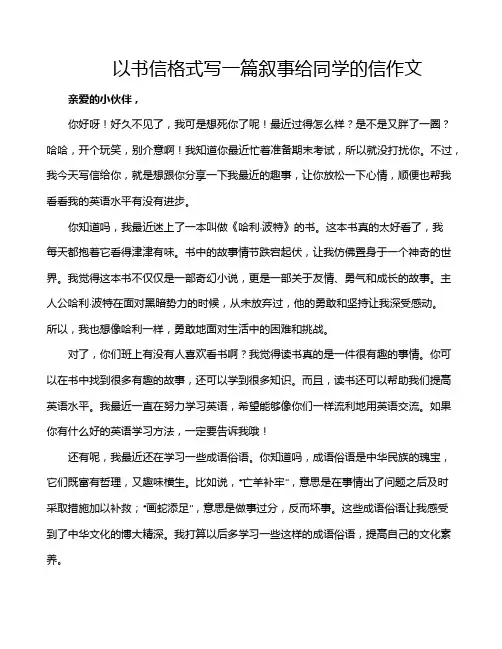 以书信格式写一篇叙事给同学的信作文

亲爱的小伙伴，

你好呀！好久不见了，我可是想死你了呢！最近过得怎么样？是不是又胖了一圈？哈哈，开个玩笑，别介意啊！我知道你最近忙着准备期末考试，所以就没打扰你。不过，我今天写信给你，就是想跟你分享一下我最近的趣事，让你放松一下心情，顺便也帮我看看我的英语水平有没有进步。

你知道吗，我最近迷上了一本叫做《哈利·波特》的书。这本书真的太好看了，我每天都抱着它看得津津有味。书中的故事情节跌宕起伏，让我仿佛置身于一个神奇的世界。我觉得这本书不仅仅是一部奇幻小说，更是一部关于友情、勇气和成长的故事。主人公哈利·波特在面对黑暗势力的时候，从未放弃过，他的勇敢和坚持让我深受感动。所以，我也想像哈利一样，勇敢地面对生活中的困难和挑战。

对了，你们班上有没有人喜欢看书啊？我觉得读书真的是一件很有趣的事情。你可以在书中找到很多有趣的故事，还可以学到很多知识。而且，读书还可以帮助我们提高英语水平。我最近一直在努力学习英语，希望能够像你们一样流利地用英语交流。如果你有什么好的英语学习方法，一定要告诉我哦！

还有呢，我最近还在学习一些成语俗语。你知道吗，成语俗语是中华民族的瑰宝，它们既富有哲理，又趣味横生。比如说，“亡羊补牢”，意思是在事情出了问题之后及时采取措施加以补救；“画蛇添足”，意思是做事过分，反而坏事。这些成语俗语让我感受到了中华文化的博大精深。我打算以后多学习一些这样的成语俗语，提高自己的文化素养。